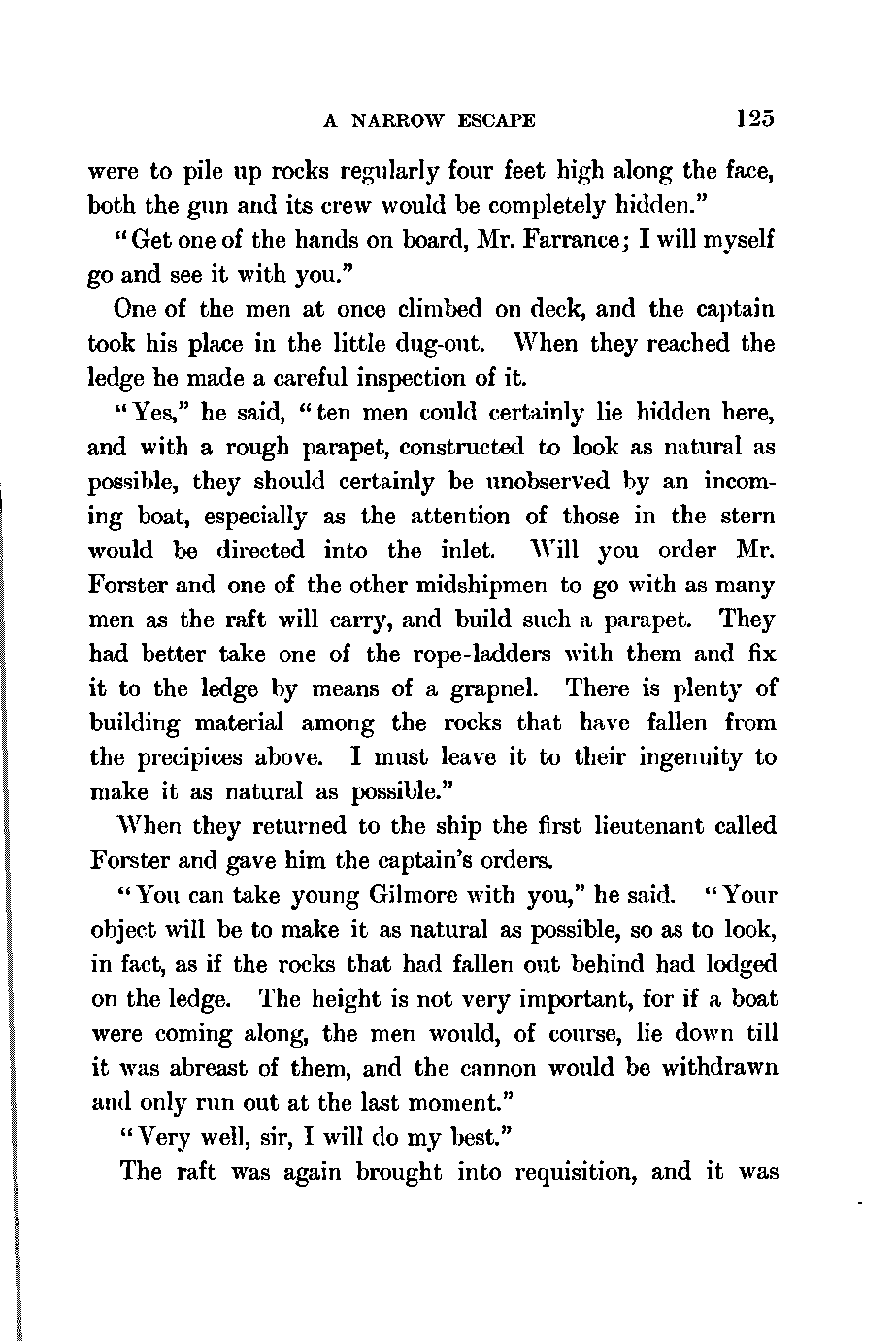 A NARROW ESCAPE 125

were to pile up rocks regularly four feet high along the face, both the gun and its crew would be completely hidden."

"Get one of the hands on board, Mr. Farrance; I will myself go and see it with you."

One of the men at once climbed on deck, and the captain took his place in the little dug-out. When they reached the ledge he made a careful inspection of it.

"Yes," he said, "ten men could certainly lie hidden here, and with a rough parapet, constructed to look as natural as possible, they should certainly be unobserved by an incoming boat, especially as the attention of those in the stern would be directed into the inlet. Will you order Mr. Forster and one of the other midshipmen to go with as many men as the raft will carry, and build such a parapet. They had better take one of the rope-ladders with them and fix it to the ledge by means of a grapnel. There is plenty of building material among the rocks that have fallen from the precipices above. I must leave it to their ingenuity to make it as natural as possible."

When they returned to the ship the first lieutenant called Forster and gave him the captain's orders.

"You can take young Gilmore with you," he said. "Your object will be to make it as natural as possible, so as to look, in fact, as if the rocks that had fallen out behind had lodged on the ledge. The height is not very important, for if a boat were coming along, the men would, of course, lie down till it was abreast of them, and the cannon would be withdrawn and only run out at the last moment."

"Very well, sir, I will do my best."

The raft was again brought into requisition, and it was